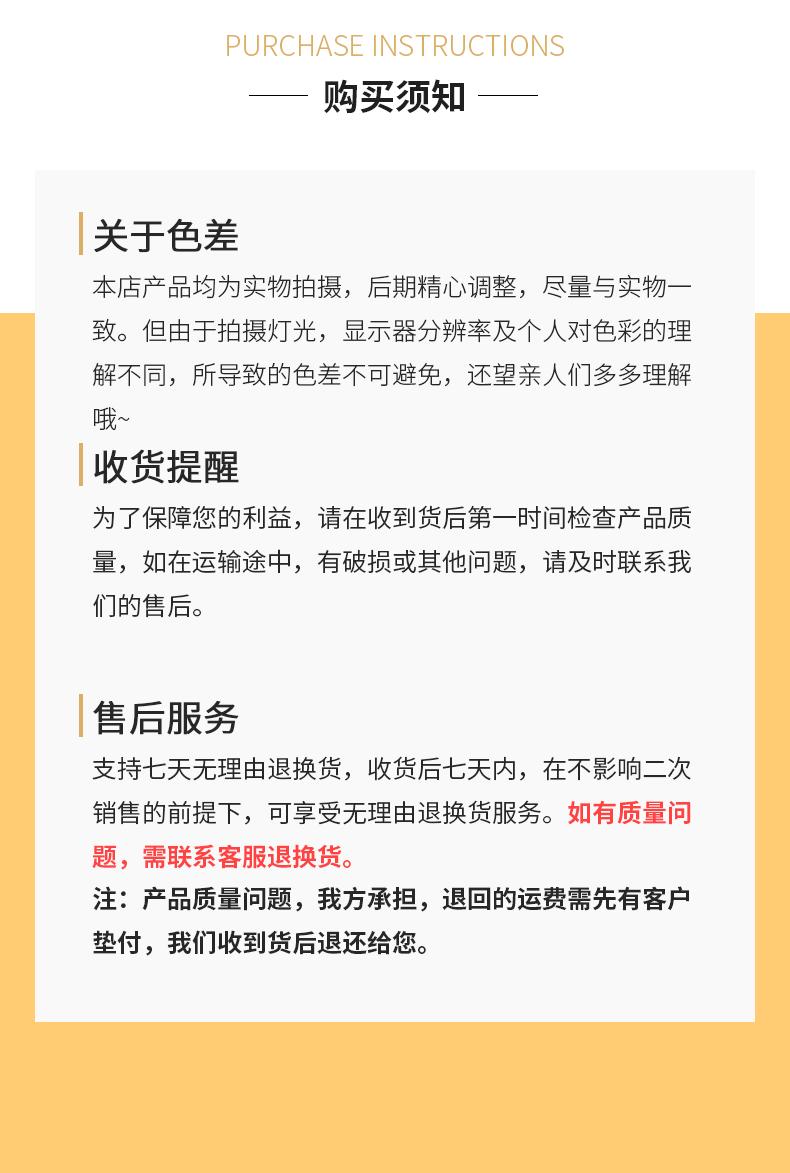 PURCHASE INSTRUCTIONS

购买须知

关于色差

本店产品均为实物拍摄，后期精心调整，尽量与实物一致。但由于拍摄灯光，显示器分辨率及个人对色彩的理解不同，所导致的色差不可避免，还望亲人们多多理解哦~

收货提醒

为了保障您的利益，请在收到货后第一时间检查产品质量，如在运输途中，有破损或其他问题，请及时联系我们的售后。

售后服务

支持七天无理由退换货，收货后七天内，在不影响二次销售的前提下，可享受无理由退换货服务。如有质量问题，需联系客服退换货。

注：产品质量问题，我方承担，退回的运费需先有客户垫付，我们收到货后退还给您。